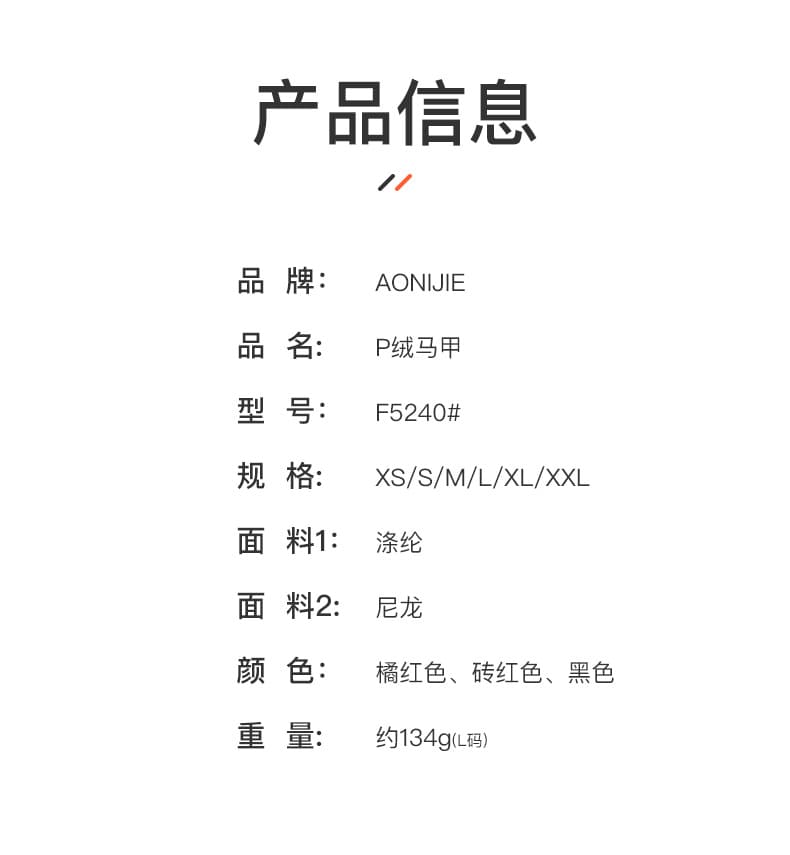 产品信息

品 牌: AONIJIE

品 名: P绒马甲

型 号: F5240#

规 格: XS/S/M/L/XL/XXL

面 料1: 涤纶

面 料2: 尼龙

颜 色: 橘红色、砖红色、黑色

重 量: 约134g(L码)